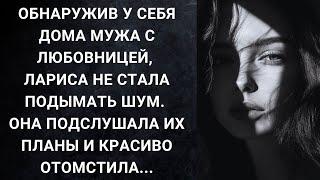 ОБНАРУЖИВ У СЕБЯ ДОМА МУЖА С ЛЮБОВНИЦЕЙ, ЛАРИСА НЕ СТАЛА ПОДЫМАТЬ ШУМ. ОНА ПОДСЛУШАЛА ИХ ПЛАНЫ И КРАСИВО ОТОМСТИЛА...